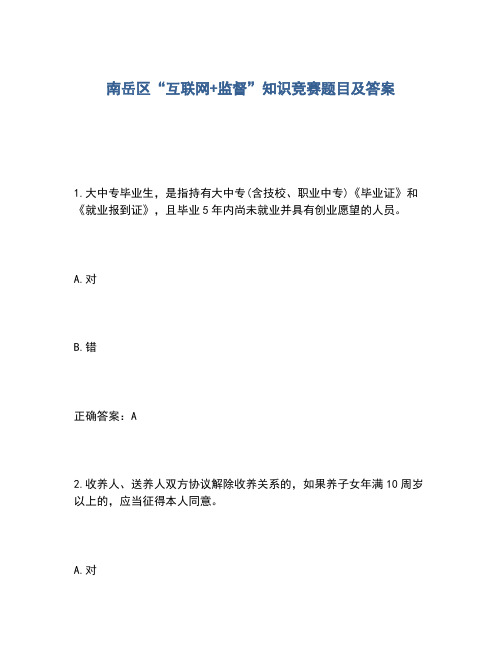 南岳区“互联网+监督”知识竞赛题目及答案

1.大中专毕业生，是指持有大中专(含技校、职业中专)《毕业证》和《就业报到证》，且毕业5年内尚未就业并具有创业愿望的人员。

A.对

B.错

正确答案：A

2.收养人、送养人双方协议解除收养关系的，如果养子女年满10周岁以上的，应当征得本人同意。

A.对